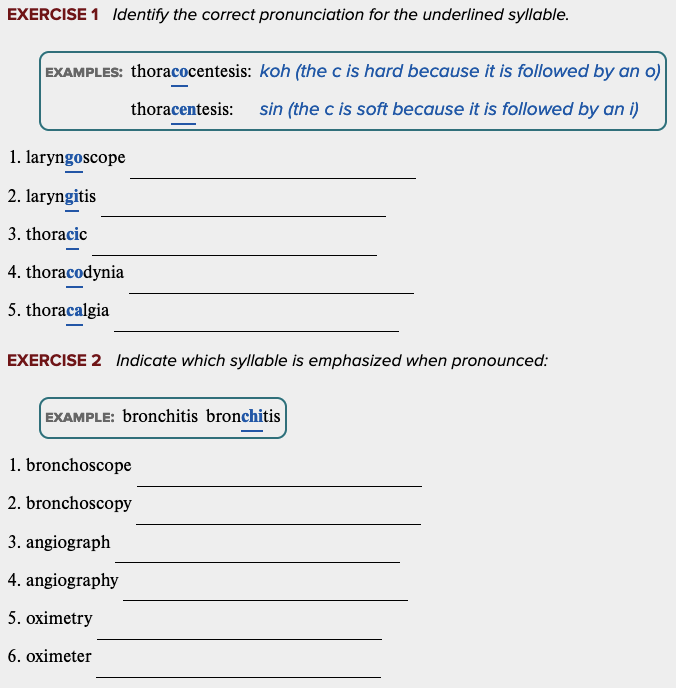 EXERCISE 1 Identify the correct pronunciation for the underlined syllable.

EXAMPLES: thoracocentesis: koh (the c is hard because it is followed by an o)

thoracentesis: sin (the c is soft because it is followed by an i)

1. laryngoscope

2. laryngitis

3. thoracic

4. thoracodynia

5. thoracalgia

EXERCISE 2 Indicate which syllable is emphasized when pronounced:

EXAMPLE: bronchitis bronchitis

1. bronchoscope

2. bronchoscopy

3. angiograph

4. angiography

5. oximetry

6. oximeter